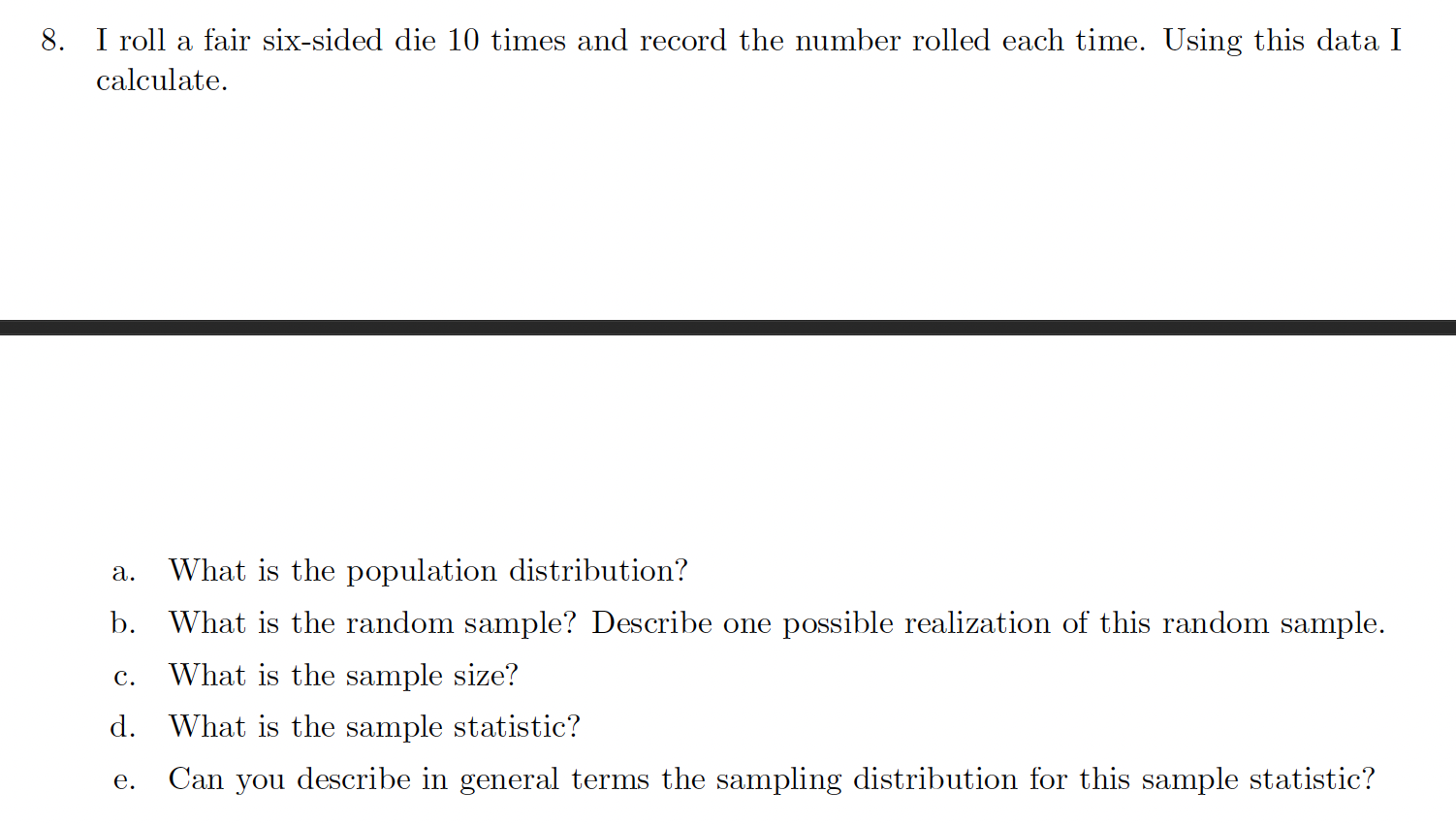 8. I roll a fair six-sided die 10 times and record the number rolled each time. Using this data I calculate.

a. What is the population distribution?

b. What is the random sample? Describe one possible realization of this random sample.

c. What is the sample size?

d. What is the sample statistic?

e. Can you describe in general terms the sampling distribution for this sample statistic?